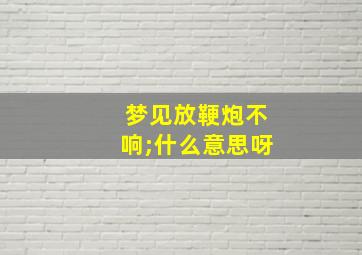 梦见放鞭炮不响;什么意思呀